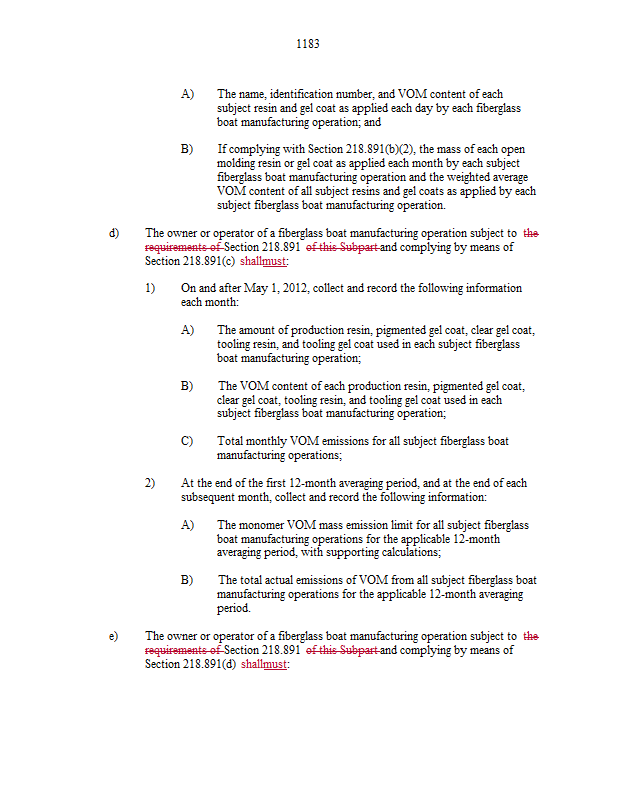 1183

A) The name, identification number, and VOM content of each subject resin and gel coat as applied each day by each fiberglass boat manufacturing operation; and

B) If complying with Section 218.891(b)(2), the mass of each open molding resin or gel coat as applied each month by each subject fiberglass boat manufacturing operation and the weighted average VOM content of all subject resins and gel coats as applied by each subject fiberglass boat manufacturing operation.

d) The owner or operator of a fiberglass boat manufacturing operation subject to the requirements of Section 218.891 of this Subpart and complying by means of Section 218.891(c) shallmust:

1) On and after May 1, 2012, collect and record the following information each month:

A) The amount of production resin, pigmented gel coat, clear gel coat, tooling resin, and tooling gel coat used in each subject fiberglass boat manufacturing operation;

B) The VOM content of each production resin, pigmented gel coat, clear gel coat, tooling resin, and tooling gel coat used in each subject fiberglass boat manufacturing operation;

C) Total monthly VOM emissions for all subject fiberglass boat manufacturing operations;

2) At the end of the first 12-month averaging period, and at the end of each subsequent month, collect and record the following information:

A) The monomer VOM mass emission limit for all subject fiberglass boat manufacturing operations for the applicable 12-month averaging period, with supporting calculations;

B) The total actual emissions of VOM from all subject fiberglass boat manufacturing operations for the applicable 12-month averaging period.

e) The owner or operator of a fiberglass boat manufacturing operation subject to the requirements of Section 218.891 of this Subpart and complying by means of Section 218.891(d) shallmust: